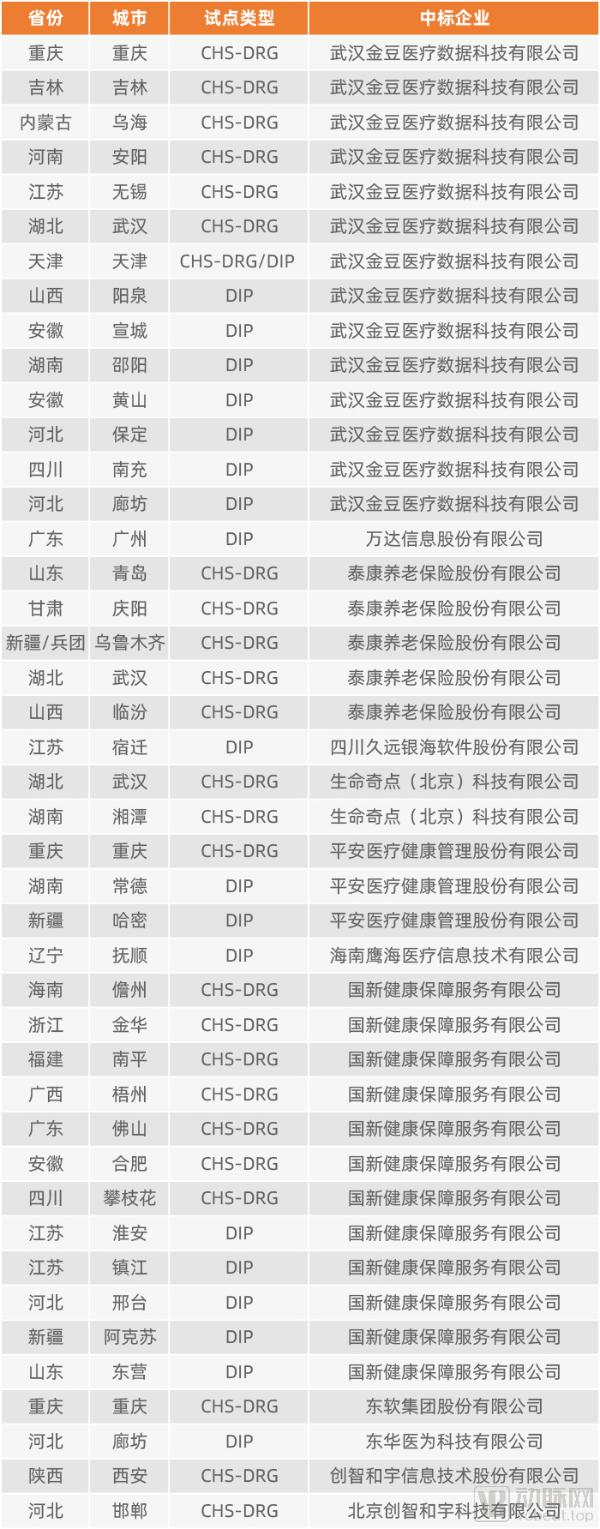 | 省份 | 城市 | 试点类型 | 中标企业 |
|---|---|---|---|
| 重庆 | 重庆 | CHS-DRG | 武汉金豆医疗数据科技有限公司 |
| 吉林 | 吉林 | CHS-DRG | 武汉金豆医疗数据科技有限公司 |
| 内蒙古 | 乌海 | CHS-DRG | 武汉金豆医疗数据科技有限公司 |
| 河南 | 安阳 | CHS-DRG | 武汉金豆医疗数据科技有限公司 |
| 江苏 | 无锡 | CHS-DRG | 武汉金豆医疗数据科技有限公司 |
| 湖北 | 武汉 | CHS-DRG | 武汉金豆医疗数据科技有限公司 |
| 天津 | 天津 | CHS-DRG/DIP | 武汉金豆医疗数据科技有限公司 |
| 山西 | 阳泉 | DIP | 武汉金豆医疗数据科技有限公司 |
| 安徽 | 宣城 | DIP | 武汉金豆医疗数据科技有限公司 |
| 湖南 | 邵阳 | DIP | 武汉金豆医疗数据科技有限公司 |
| 安徽 | 黄山 | DIP | 武汉金豆医疗数据科技有限公司 |
| 河北 | 保定 | DIP | 武汉金豆医疗数据科技有限公司 |
| 四川 | 南充 | DIP | 武汉金豆医疗数据科技有限公司 |
| 河北 | 廊坊 | DIP | 武汉金豆医疗数据科技有限公司 |
| 广东 | 广州 | DIP | 万达信息股份有限公司 |
| 山东 | 青岛 | CHS-DRG | 泰康养老保险股份有限公司 |
| 甘肃 | 庆阳 | CHS-DRG | 泰康养老保险股份有限公司 |
| 新疆/兵团 | 乌鲁木齐 | CHS-DRG | 泰康养老保险股份有限公司 |
| 湖北 | 武汉 | CHS-DRG | 泰康养老保险股份有限公司 |
| 山西 | 临汾 | CHS-DRG | 泰康养老保险股份有限公司 |
| 江苏 | 宿迁 | DIP | 四川久远银海软件股份有限公司 |
| 湖北 | 武汉 | CHS-DRG | 生命奇点（北京）科技有限公司 |
| 湖南 | 湘潭 | CHS-DRG | 生命奇点（北京）科技有限公司 |
| 重庆 | 重庆 | CHS-DRG | 平安医疗健康管理股份有限公司 |
| 湖南 | 常德 | DIP | 平安医疗健康管理股份有限公司 |
| 新疆 | 哈密 | DIP | 平安医疗健康管理股份有限公司 |
| 辽宁 | 抚顺 | DIP | 海南鹰海医疗信息技术有限公司 |
| 海南 | 儋州 | CHS-DRG | 国新健康保障服务有限公司 |
| 浙江 | 金华 | CHS-DRG | 国新健康保障服务有限公司 |
| 福建 | 南平 | CHS-DRG | 国新健康保障服务有限公司 |
| 广西 | 梧州 | CHS-DRG | 国新健康保障服务有限公司 |
| 广东 | 佛山 | CHS-DRG | 国新健康保障服务有限公司 |
| 安徽 | 合肥 | CHS-DRG | 国新健康保障服务有限公司 |
| 四川 | 攀枝花 | CHS-DRG | 国新健康保障服务有限公司 |
| 江苏 | 淮安 | DIP | 国新健康保障服务有限公司 |
| 江苏 | 镇江 | DIP | 国新健康保障服务有限公司 |
| 河北 | 邢台 | DIP | 国新健康保障服务有限公司 |
| 新疆 | 阿克苏 | DIP | 国新健康保障服务有限公司 |
| 山东 | 东营 | DIP | 国新健康保障服务有限公司 |
| 重庆 | 重庆 | CHS-DRG | 东软集团股份有限公司 |
| 河北 | 廊坊 | DIP | 东华医为科技有限公司 |
| 陕西 | 西安 | CHS-DRG | 创智和宇信息技术股份有限公司 |
| 河北 | 邯郸 | CHS-DRG | 北京创智和宇科技有限公司 |

动脉网